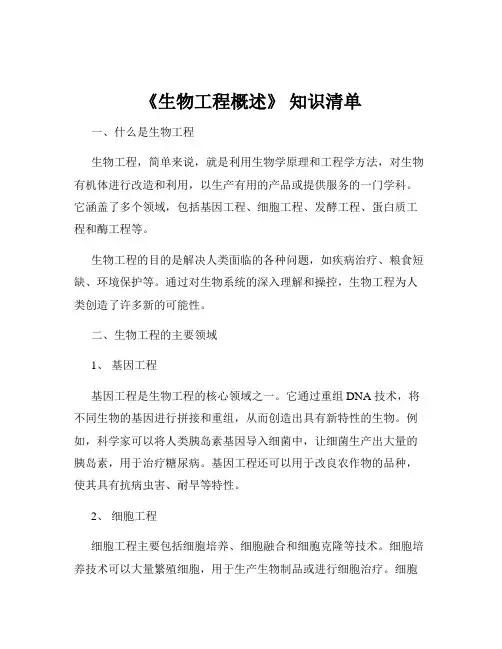 《生物工程概述》 知识清单

一、什么是生物工程

生物工程，简单来说，就是利用生物学原理和工程学方法，对生物有机体进行改造和利用，以生产有用的产品或提供服务的一门学科。它涵盖了多个领域，包括基因工程、细胞工程、发酵工程、蛋白质工程和酶工程等。

生物工程的目的是解决人类面临的各种问题，如疾病治疗、粮食短缺、环境保护等。通过对生物系统的深入理解和操控，生物工程为人类创造了许多新的可能性。

二、生物工程的主要领域

1、 基因工程

基因工程是生物工程的核心领域之一。它通过重组 DNA 技术，将不同生物的基因进行拼接和重组，从而创造出具有新特性的生物。例如，科学家可以将人类胰岛素基因导入细菌中，让细菌生产出大量的胰岛素，用于治疗糖尿病。基因工程还可以用于改良农作物的品种，使其具有抗病虫害、耐旱等特性。

2、 细胞工程

细胞工程主要包括细胞培养、细胞融合和细胞克隆等技术。细胞培养技术可以大量繁殖细胞，用于生产生物制品或进行细胞治疗。细胞